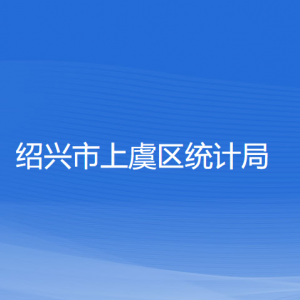 绍兴市上虞区统计局